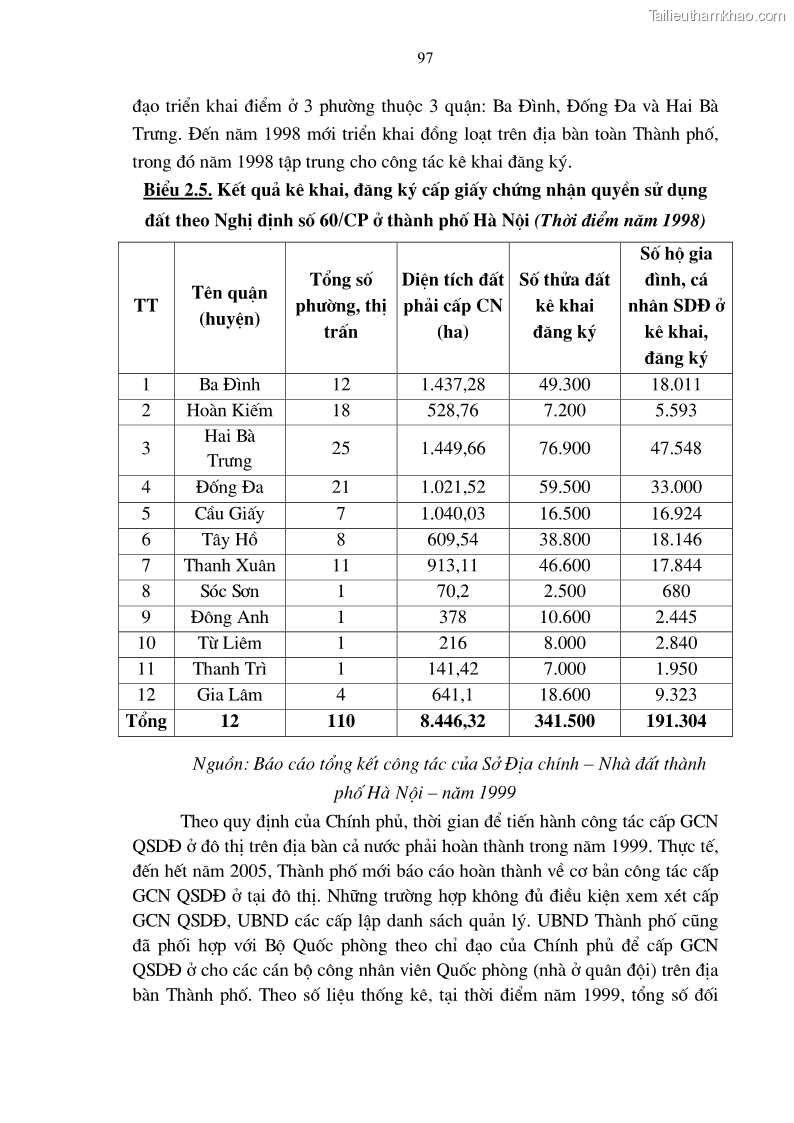 Tailieuthamkhao.com

97

đạo triển khai điểm ở 3 phường thuộc 3 quận: Ba Đình, Đống Đa và Hai Bà Trưng. Đến năm 1998 mới triển khai đồng loạt trên địa bàn toàn Thành phố, trong đó năm 1998 tập trung cho công tác kê khai đăng ký.

Biểu 2.5. Kết quả kê khai, đăng ký cấp giấy chứng nhận quyền sử dụng đất theo Nghị định số 60/CP ở thành phố Hà Nội (Thời điểm năm 1998)

| TT | Tên quận (huyện) | Tổng số phường, thị trấn | Diện tích đất phải cấp CN (ha) | Số thửa đất kê khai đăng ký | Số hộ gia đình, cá nhân SDĐ ở kê khai, đăng ký |
|---|---|---|---|---|---|
| 1 | Ba Đình | 12 | 1.437,28 | 49.300 | 18.011 |
| 2 | Hoàn Kiếm | 18 | 528,76 | 7.200 | 5.593 |
| 3 | Hai Bà Trưng | 25 | 1.449,66 | 76.900 | 47.548 |
| 4 | Đống Đa | 21 | 1.021,52 | 59.500 | 33.000 |
| 5 | Cầu Giấy | 7 | 1.040,03 | 16.500 | 16.924 |
| 6 | Tây Hồ | 8 | 609,54 | 38.800 | 18.146 |
| 7 | Thanh Xuân | 11 | 913,11 | 46.600 | 17.844 |
| 8 | Sóc Sơn | 1 | 70,2 | 2.500 | 680 |
| 9 | Đông Anh | 1 | 378 | 10.600 | 2.445 |
| 10 | Từ Liêm | 1 | 216 | 8.000 | 2.840 |
| 11 | Thanh Trì | 1 | 141,42 | 7.000 | 1.950 |
| 12 | Gia Lâm | 4 | 641,1 | 18.600 | 9.323 |
| Tổng | 12 | 110 | 8.446,32 | 341.500 | 191.304 |

Nguồn: Báo cáo tổng kết công tác của Sở Địa chính – Nhà đất thành phố Hà Nội – năm 1999

Theo quy định của Chính phủ, thời gian để tiến hành công tác cấp GCN QSDĐ ở đô thị trên địa bàn cả nước phải hoàn thành trong năm 1999. Thực tế, đến hết năm 2005, Thành phố mới báo cáo hoàn thành về cơ bản công tác cấp GCN QSDĐ ở tại đô thị. Những trường hợp không đủ điều kiện xem xét cấp GCN QSDĐ, UBND các cấp lập danh sách quản lý. UBND Thành phố cũng đã phối hợp với Bộ Quốc phòng theo chỉ đạo của Chính phủ để cấp GCN QSDĐ ở cho các cán bộ công nhân viên Quốc phòng (nhà ở quân đội) trên địa bàn Thành phố. Theo số liệu thống kê, tại thời điểm năm 1999, tổng số đối